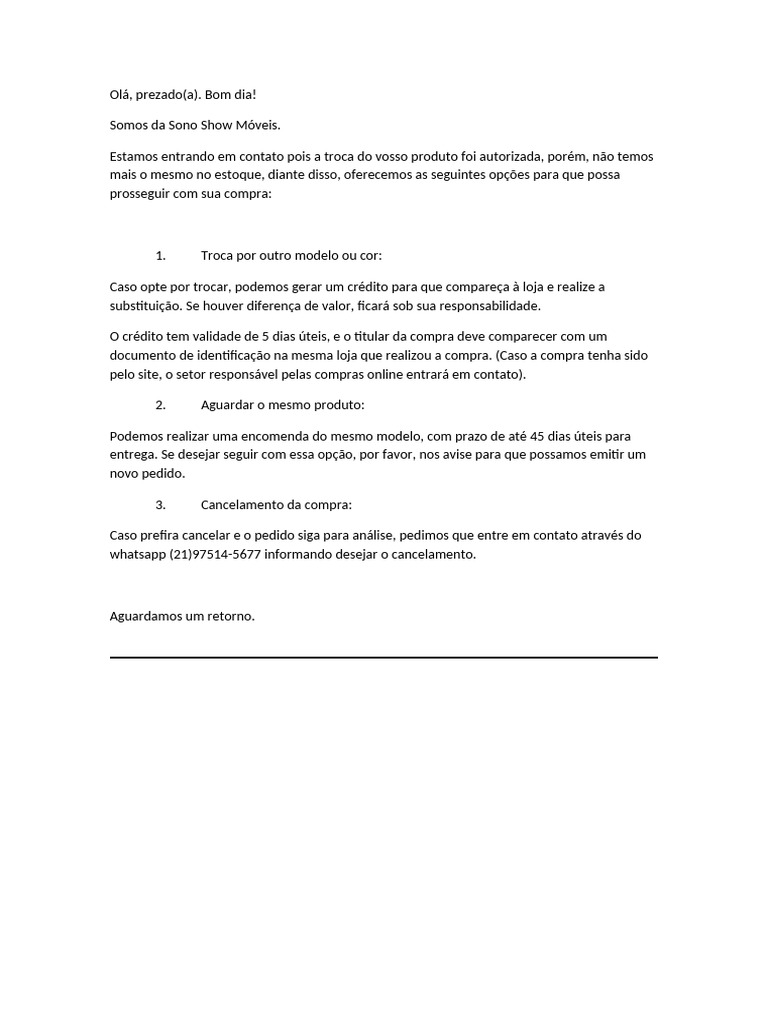 Olá, prezado(a). Bom dia!

Somos da Sono Show Móveis.

Estamos entrando em contato pois a troca do vosso produto foi autorizada, porém, não temos mais o mesmo no estoque, diante disso, oferecemos as seguintes opções para que possa prosseguir com sua compra:

1. Troca por outro modelo ou cor:

Caso opte por trocar, podemos gerar um crédito para que compareça à loja e realize a substituição. Se houver diferença de valor, ficará sob sua responsabilidade.

O crédito tem validade de 5 dias úteis, e o titular da compra deve comparecer com um documento de identificação na mesma loja que realizou a compra. (Caso a compra tenha sido pelo site, o setor responsável pelas compras online entrará em contato).

2. Aguardar o mesmo produto:

Podemos realizar uma encomenda do mesmo modelo, com prazo de até 45 dias úteis para entrega. Se desejar seguir com essa opção, por favor, nos avise para que possamos emitir um novo pedido.

3. Cancelamento da compra:

Caso prefira cancelar e o pedido siga para análise, pedimos que entre em contato através do whatsapp (21)97514-5677 informando desejar o cancelamento.

Aguardamos um retorno.